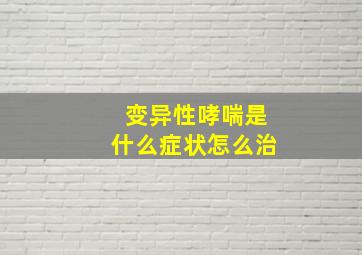 变异性哮喘是
什么症状怎么治